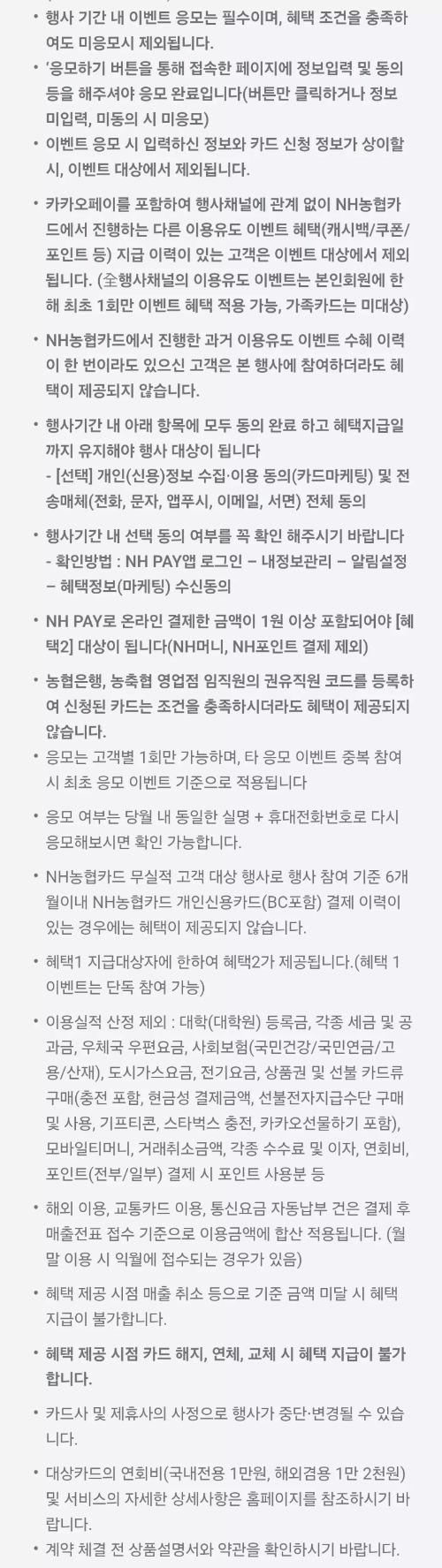 • 행사 기간 내 이벤트 응모는 필수이며, 혜택 조건을 충족하여도 미응모시 제외됩니다.
• '응모하기 버튼을 통해 접속한 페이지에 정보입력 및 동의 등을 해주셔야 응모 완료입니다(버튼만 클릭하거나 정보 미입력, 미동의 시 미응모)
• 이벤트 응모 시 입력하신 정보와 카드 신청 정보가 상이할 시, 이벤트 대상에서 제외됩니다.

• 카카오페이를 포함하여 행사채널에 관계 없이 NH농협카드에서 진행하는 다른 이용유도 이벤트 혜택(캐시백/쿠폰/포인트 등) 지급 이력이 있는 고객은 이벤트 대상에서 제외됩니다. (全행사채널의 이용유도 이벤트는 본인회원에 한해 최초 1회만 이벤트 혜택 적용 가능, 가족카드는 미대상)

• NH농협카드에서 진행한 과거 이용유도 이벤트 수혜 이력이 한 번이라도 있으신 고객은 본 행사에 참여하더라도 혜택이 제공되지 않습니다.

• 행사기간 내 아래 항목에 모두 동의 완료 하고 혜택지급일까지 유지해야 행사 대상이 됩니다
- [선택] 개인(신용)정보 수집·이용 동의(카드마케팅) 및 전송매체(전화, 문자, 앱푸시, 이메일, 서면) 전체 동의

• 행사기간 내 선택 동의 여부를 꼭 확인 해주시기 바랍니다
- 확인방법 : NH PAY앱 로그인 – 내정보관리 – 알림설정 – 혜택정보(마케팅) 수신동의

• NH PAY로 온라인 결제한 금액이 1원 이상 포함되어야 [혜택2] 대상이 됩니다(NH머니, NH포인트 결제 제외)

• 농협은행, 농축협 영업점 임직원의 권유직원 코드를 등록하여 신청된 카드는 조건을 충족하시더라도 혜택이 제공되지 않습니다.
• 응모는 고객별 1회만 가능하며, 타 응모 이벤트 중복 참여 시 최초 응모 이벤트 기준으로 적용됩니다

• 응모 여부는 당월 내 동일한 실명 + 휴대전화번호로 다시 응모해보시면 확인 가능합니다.

• NH농협카드 무실적 고객 대상 행사로 행사 참여 기준 6개월이내 NH농협카드 개인신용카드(BC포함) 결제 이력이 있는 경우에는 혜택이 제공되지 않습니다.

• 혜택1 지급대상자에 한하여 혜택2가 제공됩니다.(혜택 1 이벤트는 단독 참여 가능)

• 이용실적 산정 제외 : 대학(대학원) 등록금, 각종 세금 및 공과금, 우체국 우편요금, 사회보험(국민건강/국민연금/고용/산재), 도시가스요금, 전기요금, 상품권 및 선불 카드류 구매(충전 포함, 현금성 결제금액, 선불전자지급수단 구매 및 사용, 기프티콘, 스타벅스 충전, 카카오선물하기 포함), 모바일티머니, 거래취소금액, 각종 수수료 및 이자, 연회비, 포인트(전부/일부) 결제 시 포인트 사용분 등

• 해외 이용, 교통카드 이용, 통신요금 자동납부 건은 결제 후 매출전표 접수 기준으로 이용금액에 합산 적용됩니다. (월말 이용 시 익월에 접수되는 경우가 있음)

• 혜택 제공 시점 매출 취소 등으로 기준 금액 미달 시 혜택 지급이 불가합니다.

• 혜택 제공 시점 카드 해지, 연체, 교체 시 혜택 지급이 불가합니다.

• 카드사 및 제휴사의 사정으로 행사가 중단·변경될 수 있습니다.

• 대상카드의 연회비(국내전용 1만원, 해외겸용 1만 2천원) 및 서비스의 자세한 상세사항은 홈페이지를 참조하시기 바랍니다.
• 계약 체결 전 상품설명서와 약관을 확인하시기 바랍니다.